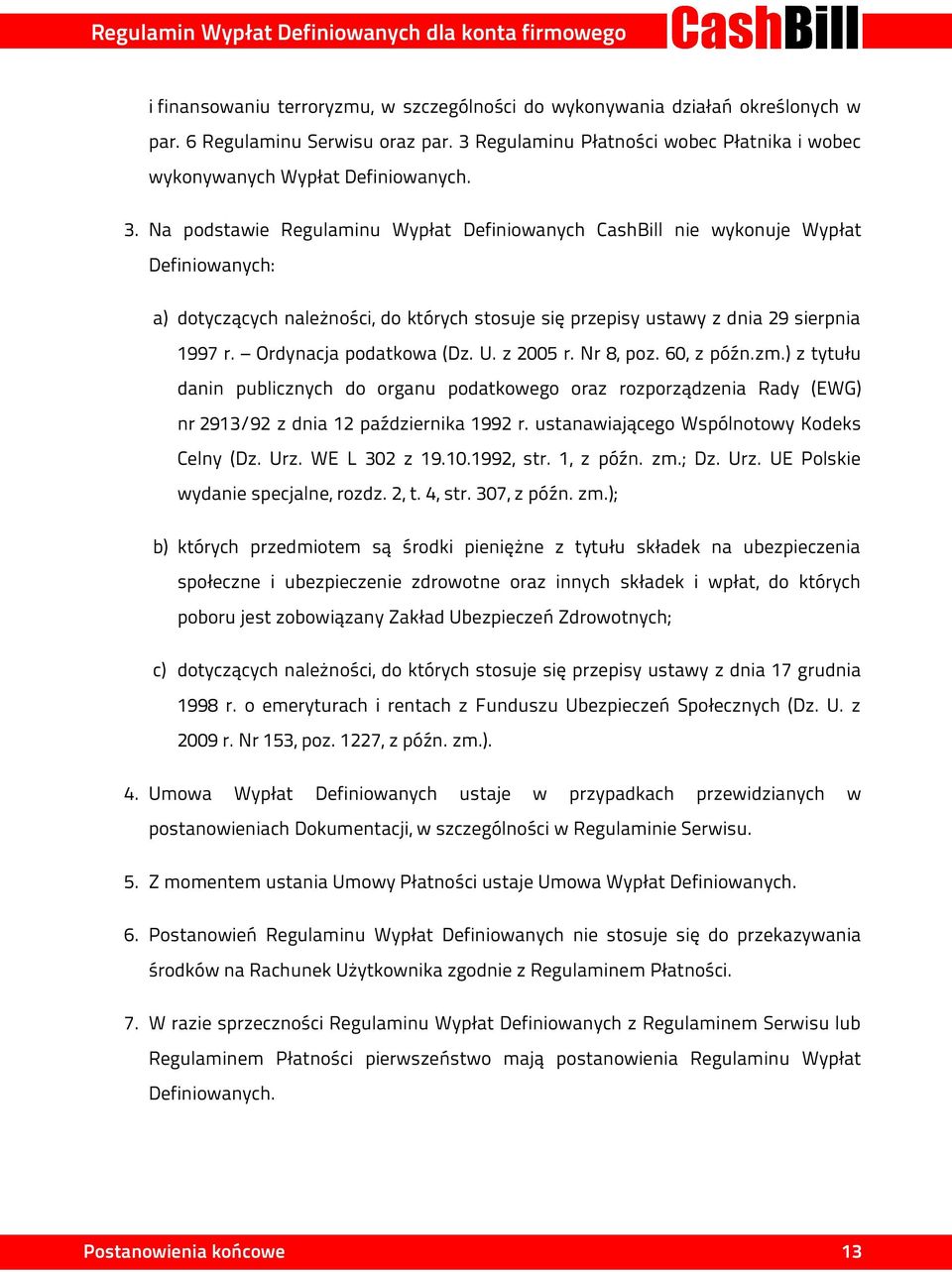 Regulamin Wypłat Definiowanych dla konta firmowego CashBill

i finansowaniu terroryzmu, w szczególności do wykonywania działań określonych w par. 6 Regulaminu Serwisu oraz par. 3 Regulaminu Płatności wobec Płatnika i wobec wykonywanych Wypłat Definiowanych.

3. Na podstawie Regulaminu Wypłat Definiowanych CashBill nie wykonuje Wypłat Definiowanych:

a) dotyczących należności, do których stosuje się przepisy ustawy z dnia 29 sierpnia 1997 r. – Ordynacja podatkowa (Dz. U. z 2005 r. Nr 8, poz. 60, z późn.zm.) z tytułu danin publicznych do organu podatkowego oraz rozporządzenia Rady (EWG) nr 2913/92 z dnia 12 października 1992 r. ustanawiającego Wspólnotowy Kodeks Celny (Dz. Urz. WE L 302 z 19.10.1992, str. 1, z późn. zm.; Dz. Urz. UE Polskie wydanie specjalne, rozdz. 2, t. 4, str. 307, z późn. zm.);

b) których przedmiotem są środki pieniężne z tytułu składek na ubezpieczenia społeczne i ubezpieczenie zdrowotne oraz innych składek i wpłat, do których poboru jest zobowiązany Zakład Ubezpieczeń Zdrowotnych;

c) dotyczących należności, do których stosuje się przepisy ustawy z dnia 17 grudnia 1998 r. o emeryturach i rentach z Funduszu Ubezpieczeń Społecznych (Dz. U. z 2009 r. Nr 153, poz. 1227, z późn. zm.).

4. Umowa Wypłat Definiowanych ustaje w przypadkach przewidzianych w postanowieniach Dokumentacji, w szczególności w Regulaminie Serwisu.

5. Z momentem ustania Umowy Płatności ustaje Umowa Wypłat Definiowanych.

6. Postanowień Regulaminu Wypłat Definiowanych nie stosuje się do przekazywania środków na Rachunek Użytkownika zgodnie z Regulaminem Płatności.

7. W razie sprzeczności Regulaminu Wypłat Definiowanych z Regulaminem Serwisu lub Regulaminem Płatności pierwszeństwo mają postanowienia Regulaminu Wypłat Definiowanych.

Postanowienia końcowe 13